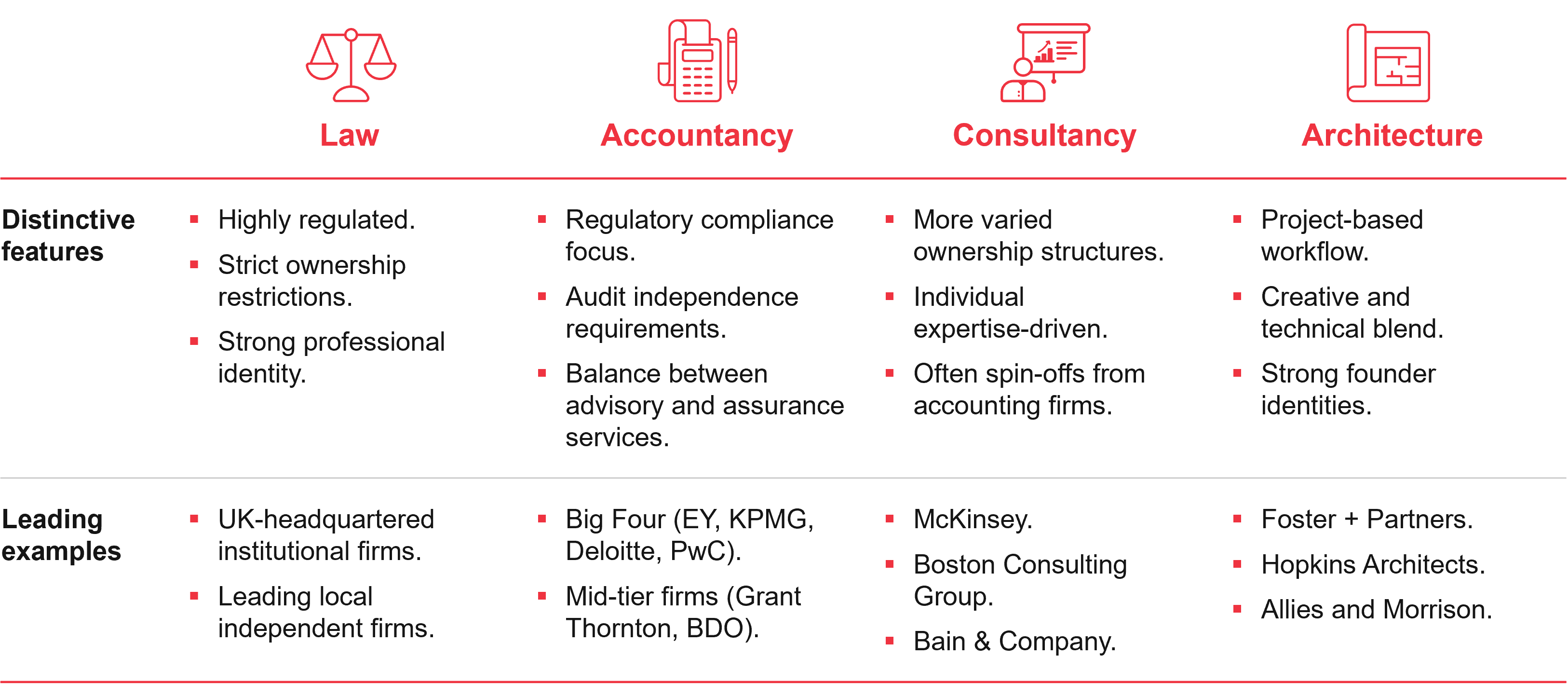 |  | Law | Accountancy | Consultancy | Architecture |
|---|---|---|---|---|
| Distinctive features | ▪ Highly regulated. ▪ Strict ownership restrictions. ▪ Strong professional identity. | ▪ Regulatory compliance focus. ▪ Audit independence requirements. ▪ Balance between advisory and assurance services. | ▪ More varied ownership structures. ▪ Individual expertise-driven. ▪ Often spin-offs from accounting firms. | ▪ Project-based workflow. ▪ Creative and technical blend. ▪ Strong founder identities. |
| Leading examples | ▪ UK-headquartered institutional firms. ▪ Leading local independent firms. | ▪ Big Four (EY, KPMG, Deloitte, PwC). ▪ Mid-tier firms (Grant Thornton, BDO). | ▪ McKinsey. ▪ Boston Consulting Group. ▪ Bain & Company. | ▪ Foster + Partners. ▪ Hopkins Architects. ▪ Allies and Morrison. |